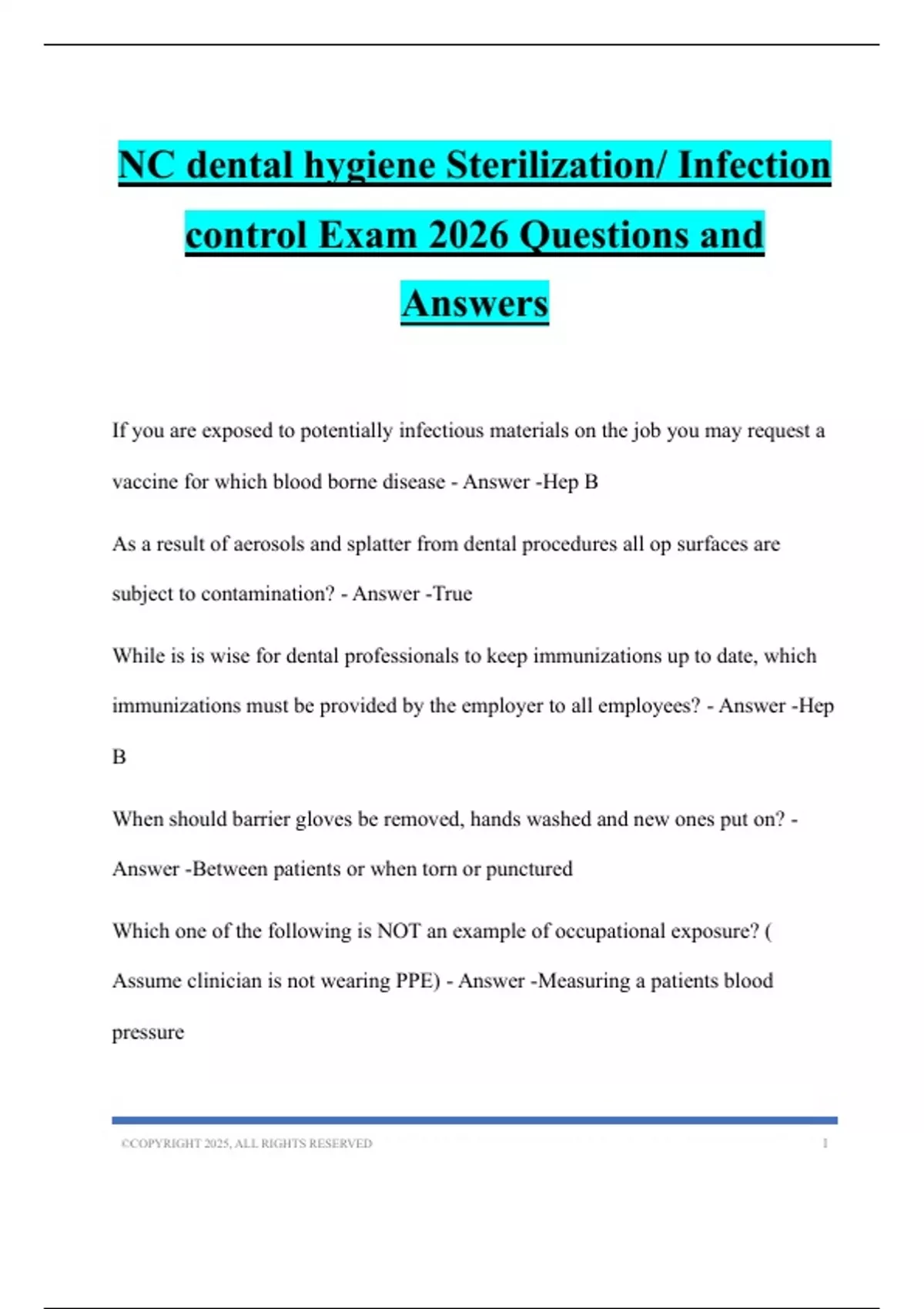 NC dental hygiene Sterilization/ Infection control Exam 2026 Questions and Answers

If you are exposed to potentially infectious materials on the job you may request a vaccine for which blood borne disease - Answer -Hep B

As a result of aerosols and splatter from dental procedures all op surfaces are subject to contamination? - Answer -True

While is is wise for dental professionals to keep immunizations up to date, which immunizations must be provided by the employer to all employees? - Answer -Hep B

When should barrier gloves be removed, hands washed and new ones put on? - Answer -Between patients or when torn or punctured

Which one of the following is NOT an example of occupational exposure? ( Assume clinician is not wearing PPE) - Answer -Measuring a patients blood pressure

©COPYRIGHT 2025, ALL RIGHTS RESERVED 1